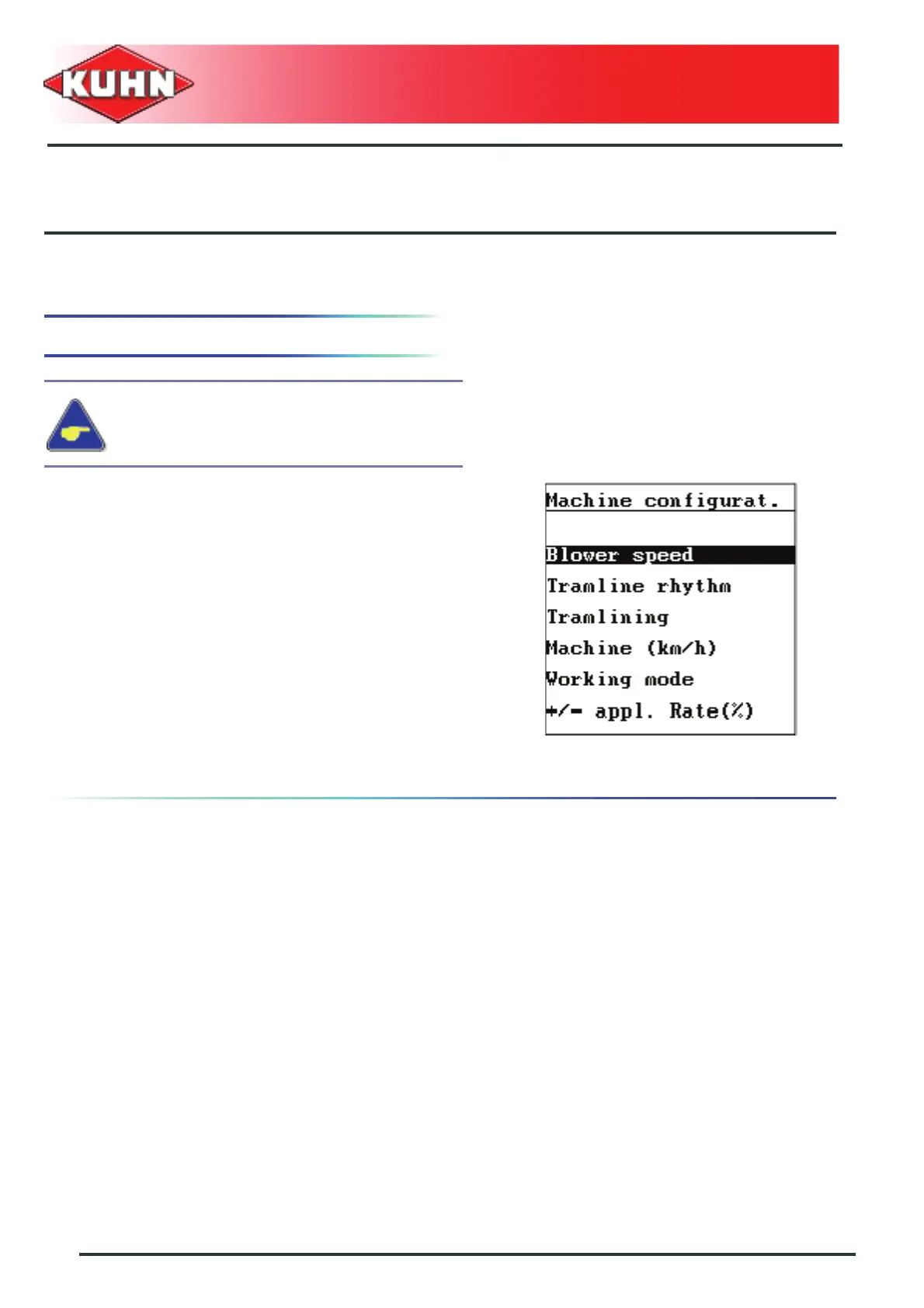 KUHN

Machine configurat.

Blower speed
Tramline rhythm
Tramlining
Machine (km/h)
Working mode
+/- appl. Rate(%)